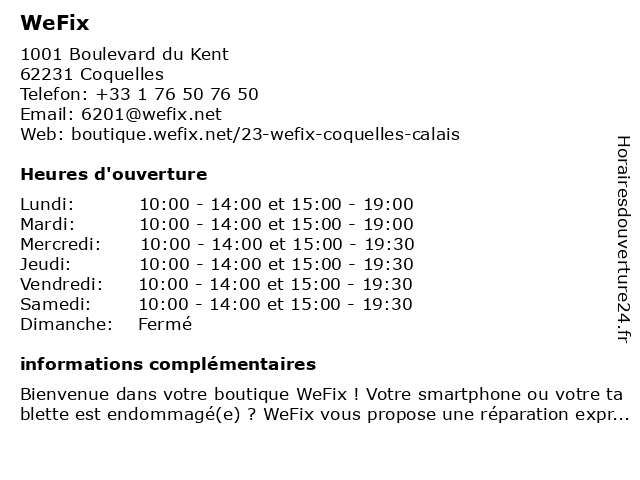 WeFix

1001 Boulevard du Kent
62231 Coquelles
Telefon: +33 1 76 50 76 50
Email: 6201@wefix.net
Web: boutique.wefix.net/23-wefix-coquelles-calais

Heures d'ouverture

| Lundi: | 10:00 - 14:00 et 15:00 - 19:00 |
|---|---|
| Mardi: | 10:00 - 14:00 et 15:00 - 19:00 |
| Mercredi: | 10:00 - 14:00 et 15:00 - 19:30 |
| Jeudi: | 10:00 - 14:00 et 15:00 - 19:30 |
| Vendredi: | 10:00 - 14:00 et 15:00 - 19:30 |
| Samedi: | 10:00 - 14:00 et 15:00 - 19:30 |
| Dimanche: | Fermé |

informations complémentaires

Bienvenue dans votre boutique WeFix ! Votre smartphone ou votre tablette est endommagé(e) ? WeFix vous propose une réparation expr...

Horairesdouverture24.fr